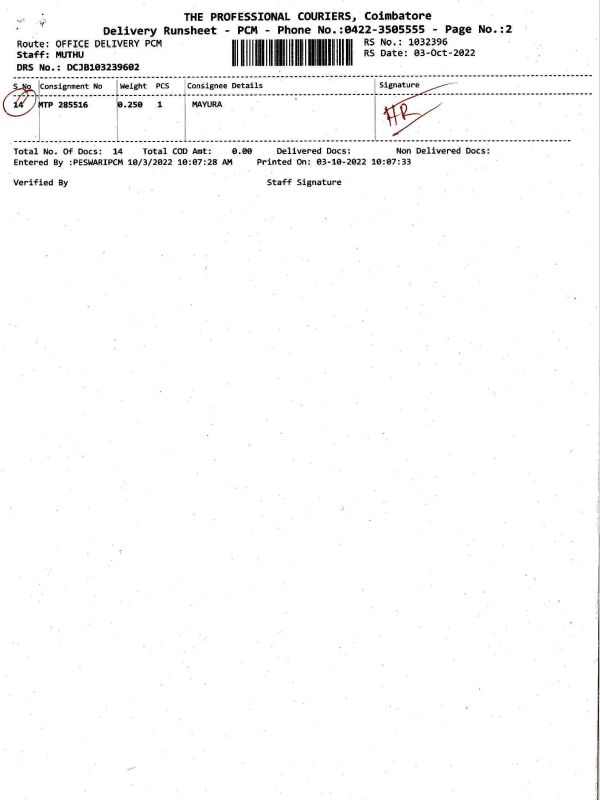 THE PROFESSIONAL COURIERS, Coimbatore
Delivery Runsheet - PCM - Phone No.:0422-3505555 - Page No.:2
Route: OFFICE DELIVERY PCM
Staff: MUTHU
DRS No.: DCJB103239602
RS No.: 1032396
RS Date: 03-Oct-2022

| S.No | Consignment No | Weight | PCS | Consignee Details | Signature |
|---|---|---|---|---|---|
| 14 | MTP 285516 | 0.250 | 1 | MAYURA | HR |

Total No. Of Docs: 14 Total COD Amt: 0.00 Delivered Docs: Non Delivered Docs:
Entered By :PESWARIPCM 10/3/2022 10:07:28 AM Printed On: 03-10-2022 10:07:33

Verified By Staff Signature